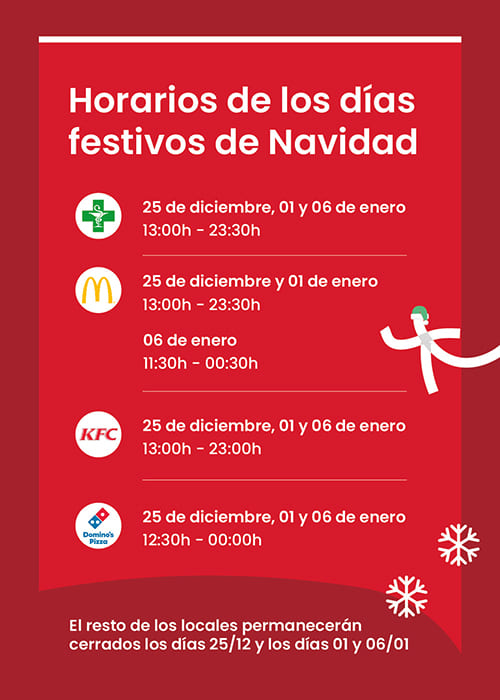 Horarios de los días festivos de Navidad

25 de diciembre, 01 y 06 de enero
13:00h - 23:30h

25 de diciembre y 01 de enero
13:00h - 23:30h

06 de enero
11:30h - 00:30h

KFC

25 de diciembre, 01 y 06 de enero
13:00h - 23:00h

Domino's Pizza

25 de diciembre, 01 y 06 de enero
12:30h - 00:00h

El resto de los locales permanecerán cerrados los días 25/12 y los días 01 y 06/01